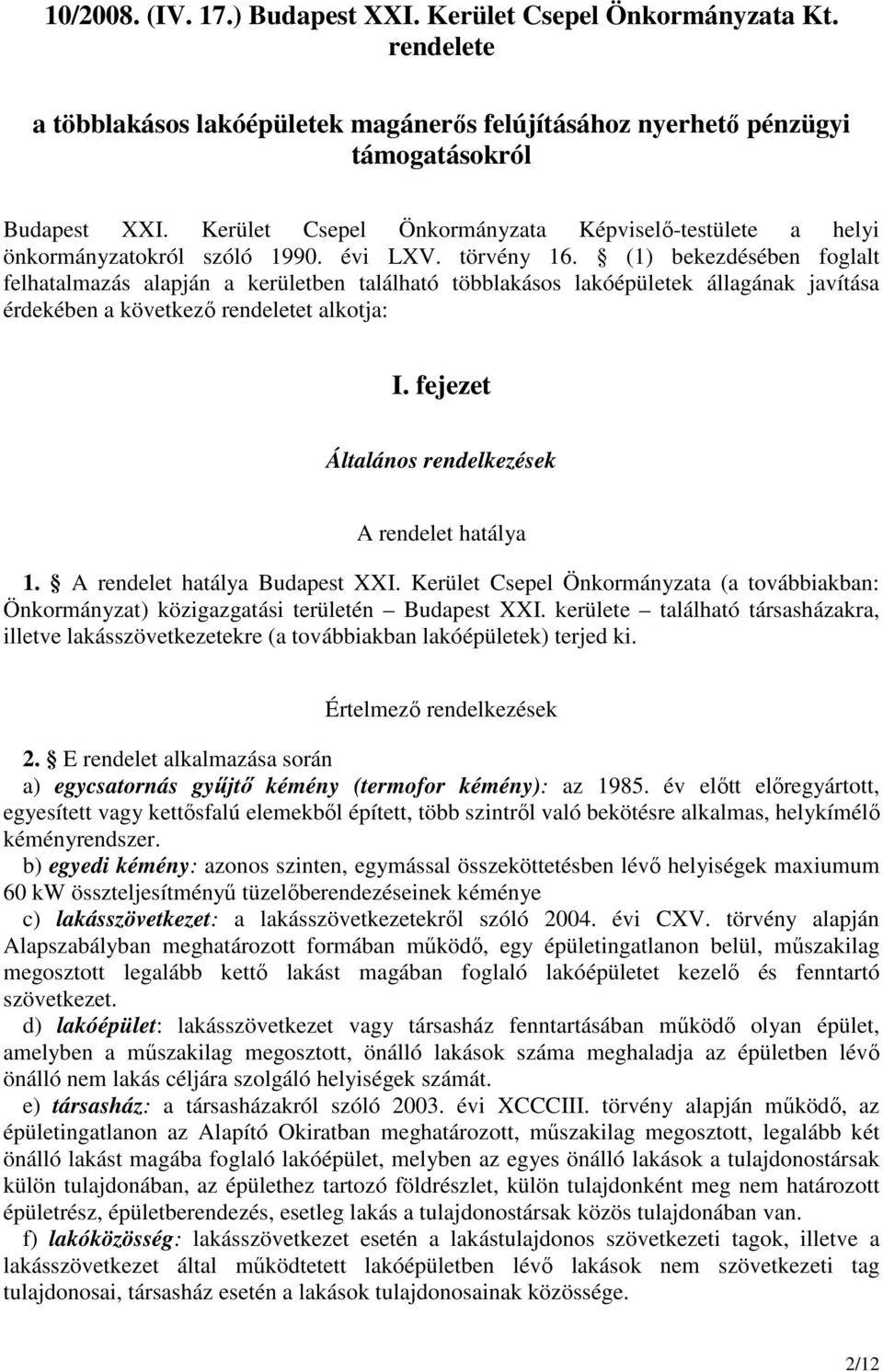 10/2008. (IV. 17.) Budapest XXI. Kerület Csepel Önkormányzata Kt. rendelete

a többlakásos lakóépületek magánerős felújításához nyerhető pénzügyi támogatásokról

Budapest XXI. Kerület Csepel Önkormányzata Képviselő-testülete a helyi önkormányzatokról szóló 1990. évi LXV. törvény 16. § (1) bekezdésében foglalt felhatalmazás alapján a kerületben található többlakásos lakóépületek állagának javítása érdekében a következő rendeletet alkotja:

I. fejezet

Általános rendelkezések

A rendelet hatálya

1. § A rendelet hatálya Budapest XXI. Kerület Csepel Önkormányzata (a továbbiakban: Önkormányzat) közigazgatási területén – Budapest XXI. kerülete – található társasházakra, illetve lakásszövetkezetekre (a továbbiakban lakóépületek) terjed ki.

Értelmező rendelkezések

2. § E rendelet alkalmazása során

a) egycsatornás gyűjtő kémény (termofor kémény): az 1985. év előtt előregyártott, egyesített vagy kettősfalú elemekből épített, több szintről való bekötésre alkalmas, helykímélő kéményrendszer.

b) egyedi kémény: azonos szinten, egymással összeköttetésben lévő helyiségek maxiumum 60 kW összteljesítményű tüzelőberendezéseinek kéménye

c) lakásszövetkezet: a lakásszövetkezetekről szóló 2004. évi CXV. törvény alapján Alapszabályban meghatározott formában működő, egy épületingatlanon belül, műszakilag megosztott legalább kettő lakást magában foglaló lakóépületet kezelő és fenntartó szövetkezet.

d) lakóépület: lakásszövetkezet vagy társasház fenntartásában működő olyan épület, amelyben a műszakilag megosztott, önálló lakások száma meghaladja az épületben lévő önálló nem lakás céljára szolgáló helyiségek számát.

e) társasház: a társasházakról szóló 2003. évi XCCCIII. törvény alapján működő, az épületingatlanon az Alapító Okiratban meghatározott, műszakilag megosztott, legalább két önálló lakást magába foglaló lakóépület, melyben az egyes önálló lakások a tulajdonostársak külön tulajdonában, az épülethez tartozó földrészlet, külön tulajdonként meg nem határozott épületrész, épületberendezés, esetleg lakás a tulajdonostársak közös tulajdonában van.

f) lakóközösség: lakásszövetkezet esetén a lakástulajdonos szövetkezeti tagok, illetve a lakásszövetkezet által működtetett lakóépületben lévő lakások nem szövetkezeti tag tulajdonosai, társasház esetén a lakások tulajdonosainak közössége.

2/12